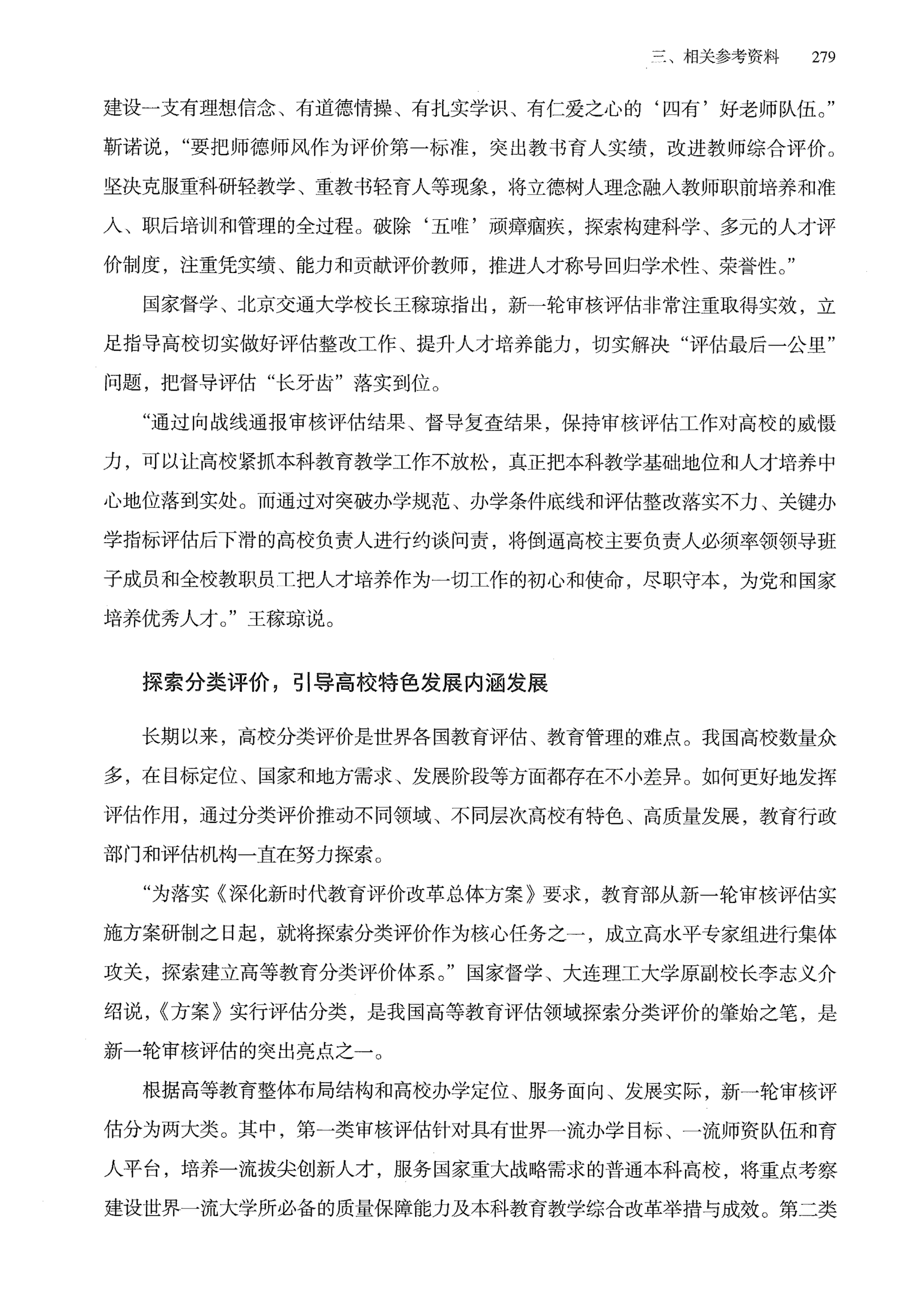 三、相关参考资料　279

建设一支有理想信念、有道德情操、有扎实学识、有仁爱之心的‘四有’好老师队伍。”靳诺说，“要把师德师风作为评价第一标准，突出教书育人实绩，改进教师综合评价。坚决克服重科研轻教学、重教书轻育人等现象，将立德树人理念融入教师职前培养和准入、职后培训和管理的全过程。破除‘五唯’顽瘴痼疾，探索构建科学、多元的人才评价制度，注重凭实绩、能力和贡献评价教师，推进人才称号回归学术性、荣誉性。”

国家督学、北京交通大学校长王稼琼指出，新一轮审核评估非常注重取得实效，立足指导高校切实做好评估整改工作、提升人才培养能力，切实解决“评估最后一公里”问题，把督导评估“长牙齿”落实到位。

“通过向战线通报审核评估结果、督导复查结果，保持审核评估工作对高校的威慑力，可以让高校紧抓本科教育教学工作不放松，真正把本科教学基础地位和人才培养中心地位落到实处。而通过对突破办学规范、办学条件底线和评估整改落实不力、关键办学指标评估后下滑的高校负责人进行约谈问责，将倒逼高校主要负责人必须率领领导班子成员和全校教职员工把人才培养作为一切工作的初心和使命，尽职守本，为党和国家培养优秀人才。”王稼琼说。

探索分类评价，引导高校特色发展内涵发展

长期以来，高校分类评价是世界各国教育评估、教育管理的难点。我国高校数量众多，在目标定位、国家和地方需求、发展阶段等方面都存在不小差异。如何更好地发挥评估作用，通过分类评价推动不同领域、不同层次高校有特色、高质量发展，教育行政部门和评估机构一直在努力探索。

“为落实《深化新时代教育评价改革总体方案》要求，教育部从新一轮审核评估实施方案研制之日起，就将探索分类评价作为核心任务之一，成立高水平专家组进行集体攻关，探索建立高等教育分类评价体系。”国家督学、大连理工大学原副校长李志义介绍说，《方案》实行评估分类，是我国高等教育评估领域探索分类评价的肇始之笔，是新一轮审核评估的突出亮点之一。

根据高等教育整体布局结构和高校办学定位、服务面向、发展实际，新一轮审核评估分为两大类。其中，第一类审核评估针对具有世界一流办学目标、一流师资队伍和育人平台，培养一流拔尖创新人才，服务国家重大战略需求的普通本科高校，将重点考察建设世界一流大学所必备的质量保障能力及本科教育教学综合改革举措与成效。第二类